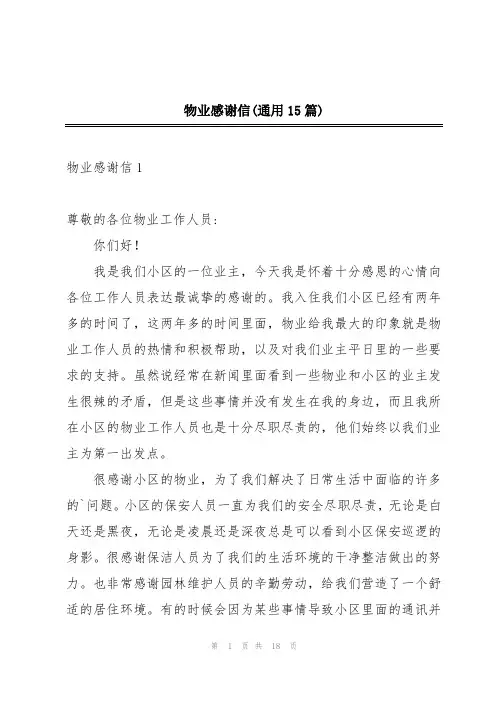 物业感谢信(通用15篇)

物业感谢信1

尊敬的各位物业工作人员：

你们好！

我是我们小区的一位业主，今天我是怀着十分感恩的心情向各位工作人员表达最诚挚的感谢的。我入住我们小区已经有两年多的时间了，这两年多的时间里面，物业给我最大的印象就是物业工作人员的热情和积极帮助，以及对我们业主平日里的一些要求的支持。虽然说经常在新闻里面看到一些物业和小区的业主发生很辣的矛盾，但是这些事情并没有发生在我的身边，而且我所在小区的物业工作人员也是十分尽职尽责的，他们始终以我们业主为第一出发点。

很感谢小区的物业，为了我们解决了日常生活中面临的许多的`问题。小区的保安人员一直为我们的安全尽职尽责，无论是白天还是黑夜，无论是凌晨还是深夜总是可以看到小区保安巡逻的身影。很感谢保洁人员为了我们的生活环境的干净整洁做出的努力。也非常感谢园林维护人员的辛勤劳动，给我们营造了一个舒适的居住环境。有的时候会因为某些事情导致小区里面的通讯并

第 1 页 共 18 页